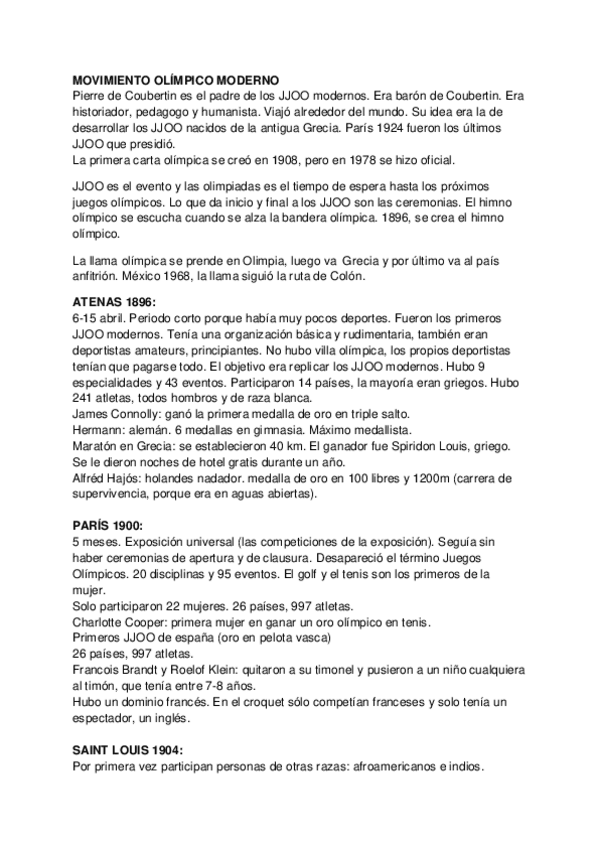 **MOVIMIENTO OLÍMPICO MODERNO**
Pierre de Coubertin es el padre de los JJOO modernos. Era barón de Coubertin. Era historiador, pedagogo y humanista. Viajó alrededor del mundo. Su idea era la de desarrollar los JJOO nacidos de la antigua Grecia. París 1924 fueron los últimos JJOO que presidió.
La primera carta olímpica se creó en 1908, pero en 1978 se hizo oficial.

JJOO es el evento y las olimpiadas es el tiempo de espera hasta los próximos juegos olímpicos. Lo que da inicio y final a los JJOO son las ceremonias. El himno olímpico se escucha cuando se alza la bandera olímpica. 1896, se crea el himno olímpico.

La llama olímpica se prende en Olimpia, luego va Grecia y por último va al país anfitrión. México 1968, la llama siguió la ruta de Colón.

**ATENAS 1896:**
6-15 abril. Periodo corto porque había muy pocos deportes. Fueron los primeros JJOO modernos. Tenía una organización básica y rudimentaria, también eran deportistas amateurs, principiantes. No hubo villa olímpica, los propios deportistas tenían que pagarse todo. El objetivo era replicar los JJOO modernos. Hubo 9 especialidades y 43 eventos. Participaron 14 países, la mayoría eran griegos. Hubo 241 atletas, todos hombros y de raza blanca.
James Connolly: ganó la primera medalla de oro en triple salto.
Hermann: alemán. 6 medallas en gimnasia. Máximo medallista.
Maratón en Grecia: se establecieron 40 km. El ganador fue Spiridon Louis, griego. Se le dieron noches de hotel gratis durante un año.
Alfréd Hajós: holandes nadador. medalla de oro en 100 libres y 1200m (carrera de supervivencia, porque era en aguas abiertas).

**PARÍS 1900:**
5 meses. Exposición universal (las competiciones de la exposición). Seguía sin haber ceremonias de apertura y de clausura. Desapareció el término Juegos Olímpicos. 20 disciplinas y 95 eventos. El golf y el tenis son los primeros de la mujer.
Solo participaron 22 mujeres. 26 países, 997 atletas.
Charlotte Cooper: primera mujer en ganar un oro olímpico en tenis.
Primeros JJOO de españa (oro en pelota vasca)
26 países, 997 atletas.
Francois Brandt y Roelof Klein: quitaron a su timonel y pusieron a un niño cualquiera al timón, que tenía entre 7-8 años.
Hubo un dominio francés. En el croquet sólo competían franceses y solo tenía un espectador, un inglés.

**SAINT LOUIS 1904:**
Por primera vez participan personas de otras razas: afroamericanos e indios.